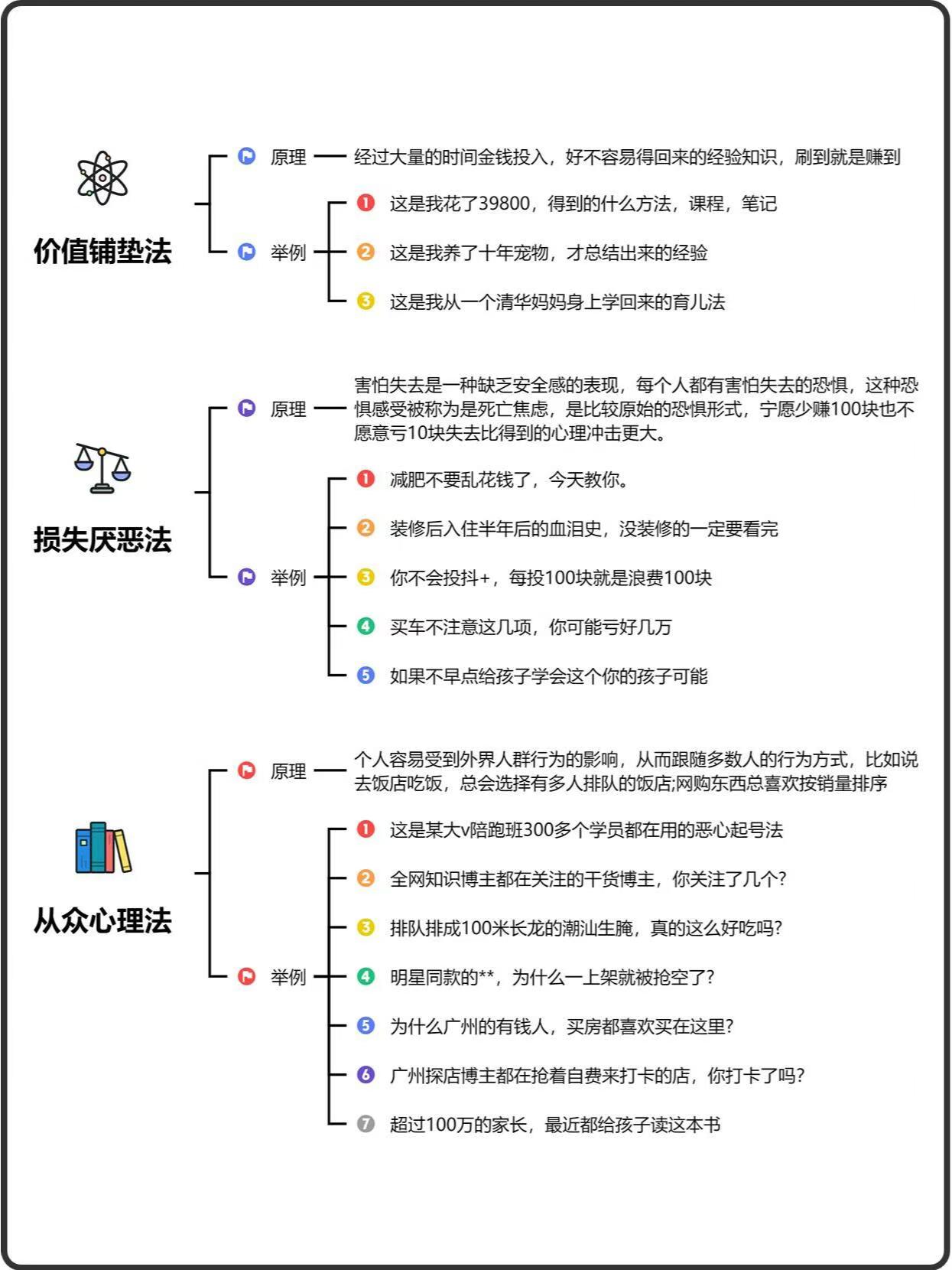 价值铺垫法

原理 经过大量的时间金钱投入，好不容易得回来的经验知识，刷到就是赚到

举例
1 这是我花了39800，得到的什么方法，课程，笔记
2 这是我养了十年宠物，才总结出来的经验
3 这是我从一个清华妈妈身上学回来的育儿法

损失厌恶法

原理 害怕失去是一种缺乏安全感的表现，每个人都有害怕失去的恐惧，这种恐惧感受被称为是死亡焦虑，是比较原始的恐惧形式，宁愿少赚100块也不愿意亏10块失去比得到的心理冲击更大。

举例
1 减肥不要乱花钱了，今天教你。
2 装修后入住半年后的血泪史，没装修的一定要看完
3 你不会投抖+，每投100块就是浪费100块
4 买车不注意这几项，你可能亏好几万
5 如果不早点给孩子学会这个你的孩子可能

从众心理法

原理 个人容易受到外界人群行为的影响，从而跟随多数人的行为方式，比如说去饭店吃饭，总会选择有多人排队的饭店;网购东西总喜欢按销量排序

举例
1 这是某大v陪跑班300多个学员都在用的恶心起号法
2 全网知识博主都在关注的干货博主，你关注了几个?
3 排队排成100米长龙的潮汕生腌，真的这么好吃吗?
4 明星同款的**，为什么一上架就被抢空了?
5 为什么广州的有钱人，买房都喜欢买在这里?
6 广州探店博主都在抢着自费来打卡的店，你打卡了吗?
7 超过100万的家长，最近都给孩子读这本书